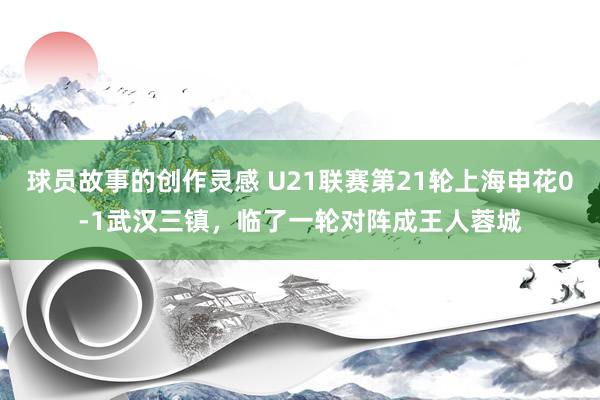 球员故事的创作灵感 U21联赛第21轮上海申花0-1武汉三镇，临了一轮对阵成王人蓉城